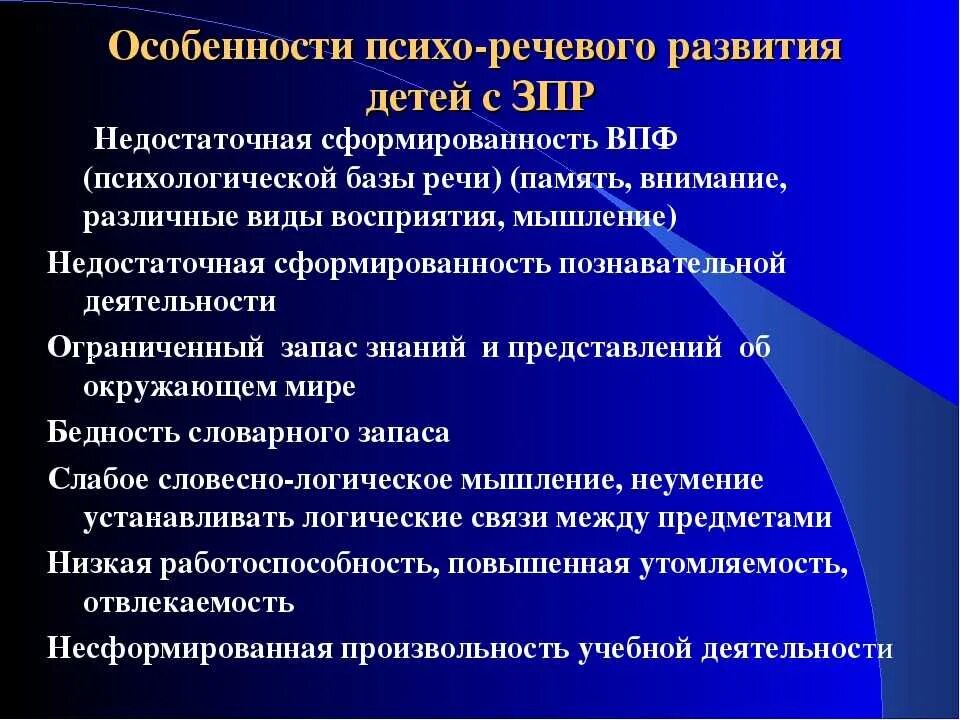 Особенности психо-речевого развития детей с ЗПР

Недостаточная сформированность ВПФ (психологической базы речи) (память, внимание, различные виды восприятия, мышление)

Недостаточная сформированность познавательной деятельности

Ограниченный запас знаний и представлений об окружающем мире

Бедность словарного запаса

Слабое словесно-логическое мышление, неумение устанавливать логические связи между предметами

Низкая работоспособность, повышенная утомляемость, отвлекаемость

Несформированная произвольность учебной деятельности